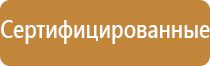 Сертифицированные